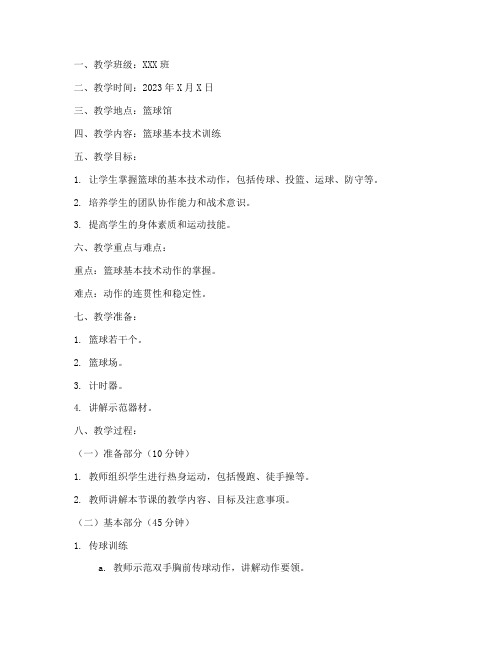 一、教学班级：XXX 班

二、教学时间：2023 年 X 月 X 日

三、教学地点：篮球馆

四、教学内容：篮球基本技术训练

五、教学目标：

1. 让学生掌握篮球的基本技术动作，包括传球、投篮、运球、防守等。

2. 培养学生的团队协作能力和战术意识。

3. 提高学生的身体素质和运动技能。

六、教学重点与难点：

重点：篮球基本技术动作的掌握。

难点：动作的连贯性和稳定性。

七、教学准备：

1. 篮球若干个。

2. 篮球场。

3. 计时器。

4. 讲解示范器材。

八、教学过程：

（一）准备部分（10 分钟）

1. 教师组织学生进行热身运动，包括慢跑、徒手操等。

2. 教师讲解本节课的教学内容、目标及注意事项。

（二）基本部分（45 分钟）

1. 传球训练

a. 教师示范双手胸前传球动作，讲解动作要领。